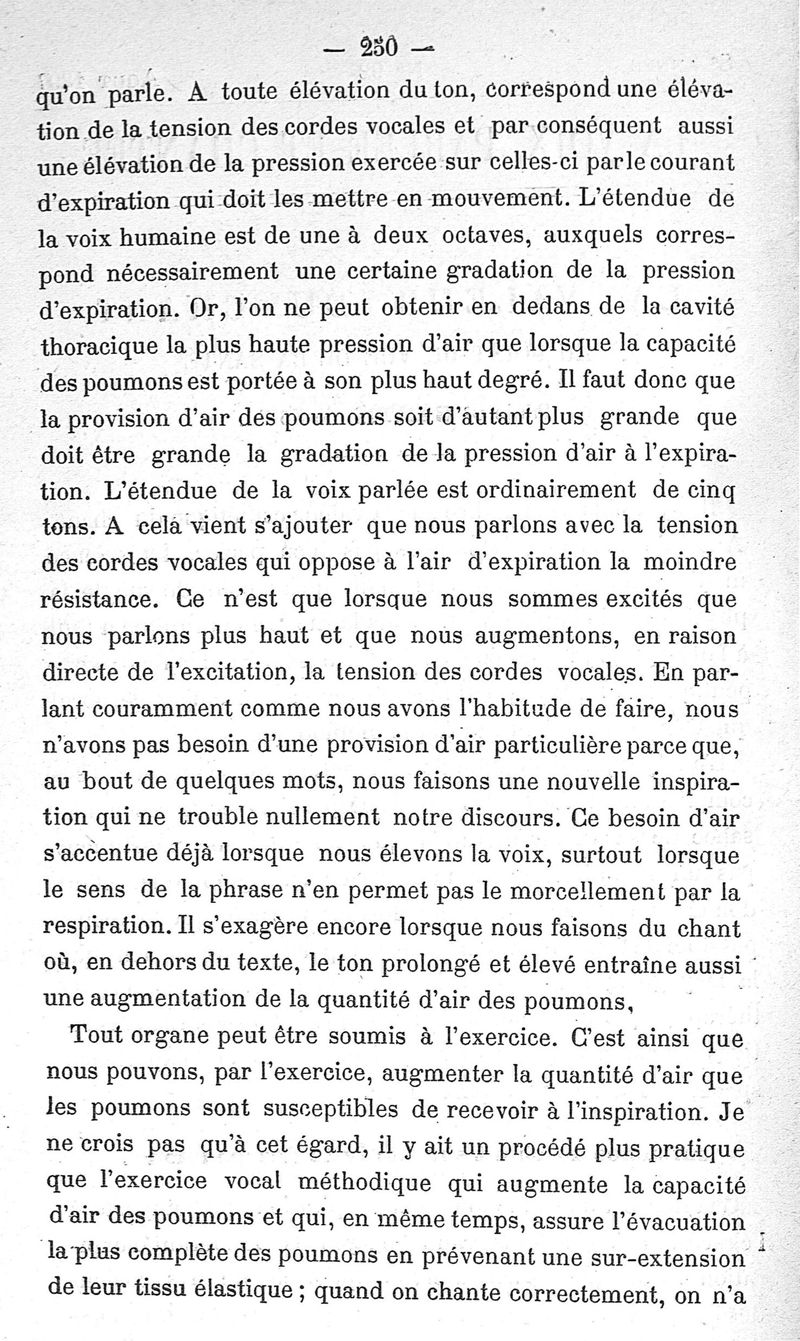 — 250 —

qu'on parle. A toute élévation du ton, correspond une élévation de la tension des cordes vocales et par conséquent aussi une élévation de la pression exercée sur celles-ci par le courant d'expiration qui doit les mettre en mouvement. L'étendue de la voix humaine est de une à deux octaves, auxquels correspond nécessairement une certaine gradation de la pression d'expiration. Or, l'on ne peut obtenir en dedans de la cavité thoracique la plus haute pression d'air que lorsque la capacité des poumons est portée à son plus haut degré. Il faut donc que la provision d'air des poumons soit d'autant plus grande que doit être grande la gradation de la pression d'air à l'expiration. L'étendue de la voix parlée est ordinairement de cinq tons. A cela vient s'ajouter que nous parlons avec la tension des cordes vocales qui oppose à l'air d'expiration la moindre résistance. Ce n'est que lorsque nous sommes excités que nous parlons plus haut et que nous augmentons, en raison directe de l'excitation, la tension des cordes vocales. En parlant couramment comme nous avons l'habitude de faire, nous n'avons pas besoin d'une provision d'air particulière parce que, au bout de quelques mots, nous faisons une nouvelle inspiration qui ne trouble nullement notre discours. Ce besoin d'air s'accentue déjà lorsque nous élevons la voix, surtout lorsque le sens de la phrase n'en permet pas le morcellement par la respiration. Il s'exagère encore lorsque nous faisons du chant où, en dehors du texte, le ton prolongé et élevé entraîne aussi une augmentation de la quantité d'air des poumons,

Tout organe peut être soumis à l'exercice. C'est ainsi que nous pouvons, par l'exercice, augmenter la quantité d'air que les poumons sont susceptibles de recevoir à l'inspiration. Je ne crois pas qu'à cet égard, il y ait un procédé plus pratique que l'exercice vocal méthodique qui augmente la capacité d'air des poumons et qui, en même temps, assure l'évacuation la plus complète des poumons en prévenant une sur-extension de leur tissu élastique ; quand on chante correctement, on n'a